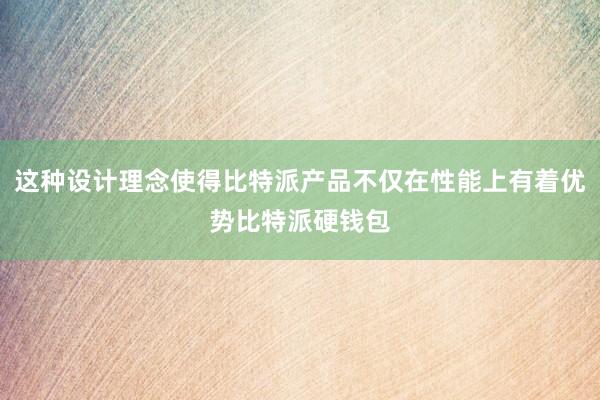 这种设计理念使得比特派产品不仅在性能上有着优势比特派硬钱包